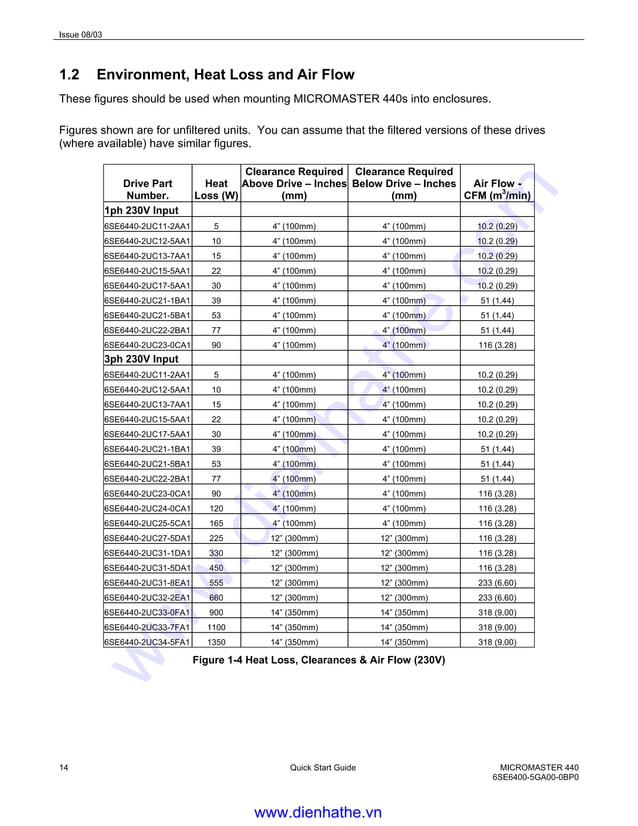 Issue 08/03

1.2 Environment, Heat Loss and Air Flow

These figures should be used when mounting MICROMASTER 440s into enclosures.

Figures shown are for unfiltered units. You can assume that the filtered versions of these drives (where available) have similar figures.

| Drive Part Number. | Heat Loss (W) | Clearance Required Above Drive – Inches (mm) | Clearance Required Below Drive – Inches (mm) | Air Flow - CFM ($m^3$/min) |
|---|---|---|---|---|
| 1ph 230V Input | | | | |
| 6SE6440-2UC11-2AA1 | 5 | 4" (100mm) | 4" (100mm) | 10.2 (0.29) |
| 6SE6440-2UC12-5AA1 | 10 | 4" (100mm) | 4" (100mm) | 10.2 (0.29) |
| 6SE6440-2UC13-7AA1 | 15 | 4" (100mm) | 4" (100mm) | 10.2 (0.29) |
| 6SE6440-2UC15-5AA1 | 22 | 4" (100mm) | 4" (100mm) | 10.2 (0.29) |
| 6SE6440-2UC17-5AA1 | 30 | 4" (100mm) | 4" (100mm) | 10.2 (0.29) |
| 6SE6440-2UC21-1BA1 | 39 | 4" (100mm) | 4" (100mm) | 51 (1.44) |
| 6SE6440-2UC21-5BA1 | 53 | 4" (100mm) | 4" (100mm) | 51 (1.44) |
| 6SE6440-2UC22-2BA1 | 77 | 4" (100mm) | 4" (100mm) | 51 (1.44) |
| 6SE6440-2UC23-0CA1 | 90 | 4" (100mm) | 4" (100mm) | 116 (3.28) |
| 3ph 230V Input | | | | |
| 6SE6440-2UC11-2AA1 | 5 | 4" (100mm) | 4" (100mm) | 10.2 (0.29) |
| 6SE6440-2UC12-5AA1 | 10 | 4" (100mm) | 4" (100mm) | 10.2 (0.29) |
| 6SE6440-2UC13-7AA1 | 15 | 4" (100mm) | 4" (100mm) | 10.2 (0.29) |
| 6SE6440-2UC15-5AA1 | 22 | 4" (100mm) | 4" (100mm) | 10.2 (0.29) |
| 6SE6440-2UC17-5AA1 | 30 | 4" (100mm) | 4" (100mm) | 10.2 (0.29) |
| 6SE6440-2UC21-1BA1 | 39 | 4" (100mm) | 4" (100mm) | 51 (1.44) |
| 6SE6440-2UC21-5BA1 | 53 | 4" (100mm) | 4" (100mm) | 51 (1.44) |
| 6SE6440-2UC22-2BA1 | 77 | 4" (100mm) | 4" (100mm) | 51 (1.44) |
| 6SE6440-2UC23-0CA1 | 90 | 4" (100mm) | 4" (100mm) | 116 (3.28) |
| 6SE6440-2UC24-0CA1 | 120 | 4" (100mm) | 4" (100mm) | 116 (3.28) |
| 6SE6440-2UC25-5CA1 | 165 | 4" (100mm) | 4" (100mm) | 116 (3.28) |
| 6SE6440-2UC27-5DA1 | 225 | 12" (300mm) | 12" (300mm) | 116 (3.28) |
| 6SE6440-2UC31-1DA1 | 330 | 12" (300mm) | 12" (300mm) | 116 (3.28) |
| 6SE6440-2UC31-5DA1 | 450 | 12" (300mm) | 12" (300mm) | 116 (3.28) |
| 6SE6440-2UC31-8EA1 | 555 | 12" (300mm) | 12" (300mm) | 233 (6.60) |
| 6SE6440-2UC32-2EA1 | 660 | 12" (300mm) | 12" (300mm) | 233 (6.60) |
| 6SE6440-2UC33-0FA1 | 900 | 14" (350mm) | 14" (350mm) | 318 (9.00) |
| 6SE6440-2UC33-7FA1 | 1100 | 14" (350mm) | 14" (350mm) | 318 (9.00) |
| 6SE6440-2UC34-5FA1 | 1350 | 14" (350mm) | 14" (350mm) | 318 (9.00) |

Figure 1-4 Heat Loss, Clearances & Air Flow (230V)

14 Quick Start Guide MICROMASTER 440
6SE6400-5GA00-0BP0

www.dienhathe.vn